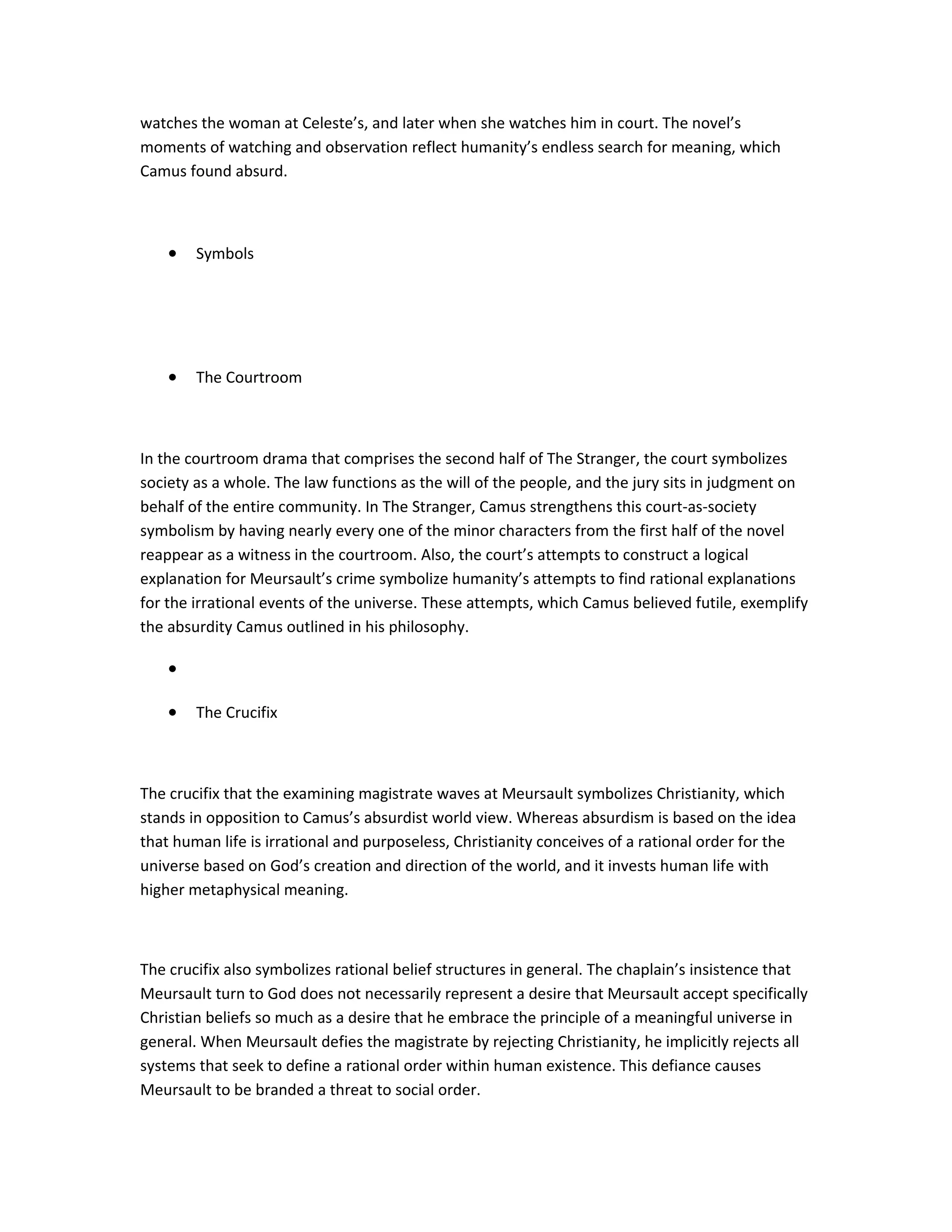 watches the woman at Celeste's, and later when she watches him in court. The novel's moments of watching and observation reflect humanity's endless search for meaning, which Camus found absurd.

• Symbols

• The Courtroom

In the courtroom drama that comprises the second half of The Stranger, the court symbolizes society as a whole. The law functions as the will of the people, and the jury sits in judgment on behalf of the entire community. In The Stranger, Camus strengthens this court-as-society symbolism by having nearly every one of the minor characters from the first half of the novel reappear as a witness in the courtroom. Also, the court's attempts to construct a logical explanation for Meursault's crime symbolize humanity's attempts to find rational explanations for the irrational events of the universe. These attempts, which Camus believed futile, exemplify the absurdity Camus outlined in his philosophy.

•

• The Crucifix

The crucifix that the examining magistrate waves at Meursault symbolizes Christianity, which stands in opposition to Camus's absurdist world view. Whereas absurdism is based on the idea that human life is irrational and purposeless, Christianity conceives of a rational order for the universe based on God's creation and direction of the world, and it invests human life with higher metaphysical meaning.

The crucifix also symbolizes rational belief structures in general. The chaplain's insistence that Meursault turn to God does not necessarily represent a desire that Meursault accept specifically Christian beliefs so much as a desire that he embrace the principle of a meaningful universe in general. When Meursault defies the magistrate by rejecting Christianity, he implicitly rejects all systems that seek to define a rational order within human existence. This defiance causes Meursault to be branded a threat to social order.